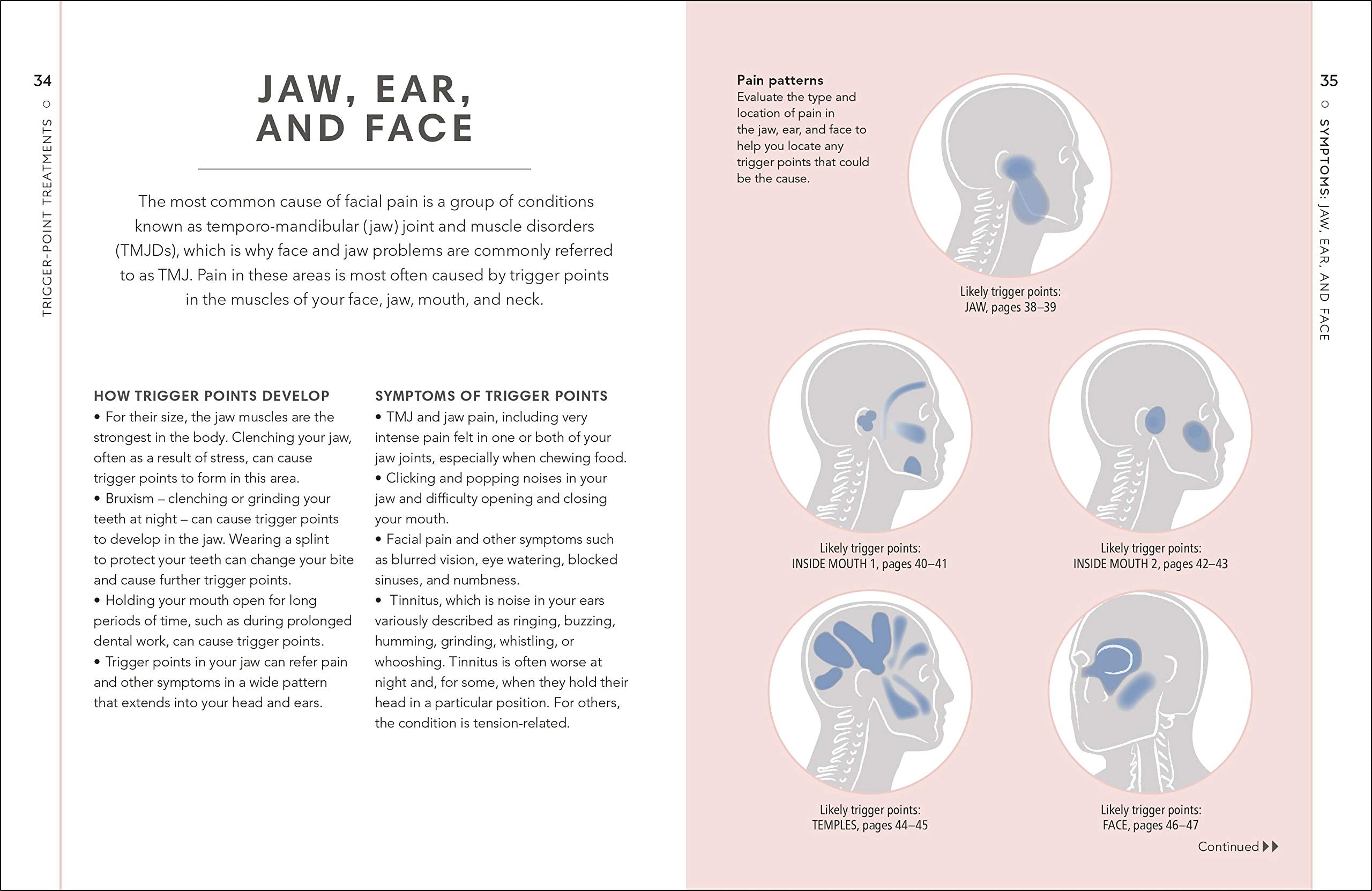 34

TRIGGER-POINT TREATMENTS

JAW, EAR, AND FACE

The most common cause of facial pain is a group of conditions known as temporo-mandibular (jaw) joint and muscle disorders (TMJDs), which is why face and jaw problems are commonly referred to as TMJ. Pain in these areas is most often caused by trigger points in the muscles of your face, jaw, mouth, and neck.

HOW TRIGGER POINTS DEVELOP
• For their size, the jaw muscles are the strongest in the body. Clenching your jaw, often as a result of stress, can cause trigger points to form in this area.
• Bruxism – clenching or grinding your teeth at night – can cause trigger points to develop in the jaw. Wearing a splint to protect your teeth can change your bite and cause further trigger points.
• Holding your mouth open for long periods of time, such as during prolonged dental work, can cause trigger points.
• Trigger points in your jaw can refer pain and other symptoms in a wide pattern that extends into your head and ears.

SYMPTOMS OF TRIGGER POINTS
• TMJ and jaw pain, including very intense pain felt in one or both of your jaw joints, especially when chewing food.
• Clicking and popping noises in your jaw and difficulty opening and closing your mouth.
• Facial pain and other symptoms such as blurred vision, eye watering, blocked sinuses, and numbness.
• Tinnitus, which is noise in your ears variously described as ringing, buzzing, humming, grinding, whistling, or whooshing. Tinnitus is often worse at night and, for some, when they hold their head in a particular position. For others, the condition is tension-related.

Pain patterns
Evaluate the type and location of pain in the jaw, ear, and face to help you locate any trigger points that could be the cause.

Likely trigger points:
JAW, pages 38–39

Likely trigger points:
INSIDE MOUTH 1, pages 40–41

Likely trigger points:
INSIDE MOUTH 2, pages 42–43

Likely trigger points:
TEMPLES, pages 44–45

Likely trigger points:
FACE, pages 46–47

Continued

35

SYMPTOMS: JAW, EAR, AND FACE